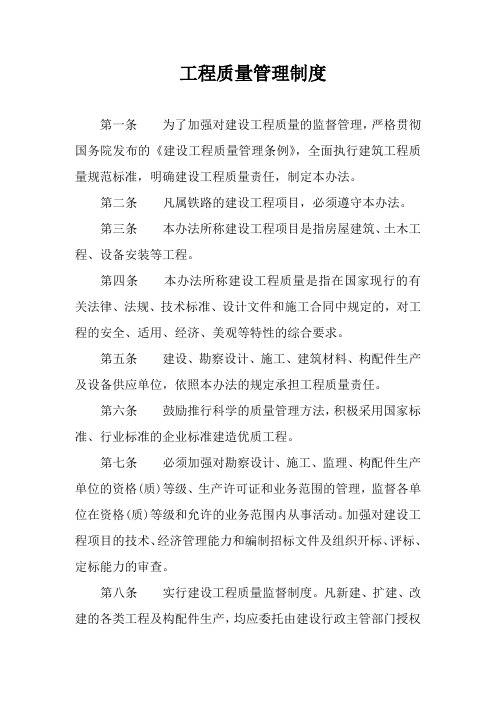 工程质量管理制度

第一条　为了加强对建设工程质量的监督管理，严格贯彻国务院发布的《建设工程质量管理条例》，全面执行建筑工程质量规范标准，明确建设工程质量责任，制定本办法。

第二条　凡属铁路的建设工程项目，必须遵守本办法。

第三条　本办法所称建设工程项目是指房屋建筑、土木工程、设备安装等工程。

第四条　本办法所称建设工程质量是指在国家现行的有关法律、法规、技术标准、设计文件和施工合同中规定的，对工程的安全、适用、经济、美观等特性的综合要求。

第五条　建设、勘察设计、施工、建筑材料、构配件生产及设备供应单位，依照本办法的规定承担工程质量责任。

第六条　鼓励推行科学的质量管理方法，积极采用国家标准、行业标准的企业标准建造优质工程。

第七条　必须加强对勘察设计、施工、监理、构配件生产单位的资格(质)等级、生产许可证和业务范围的管理，监督各单位在资格(质)等级和允许的业务范围内从事活动。加强对建设工程项目的技术、经济管理能力和编制招标文件及组织开标、评标、定标能力的审查。

第八条　实行建设工程质量监督制度。凡新建、扩建、改建的各类工程及构配件生产，均应委托由建设行政主管部门授权